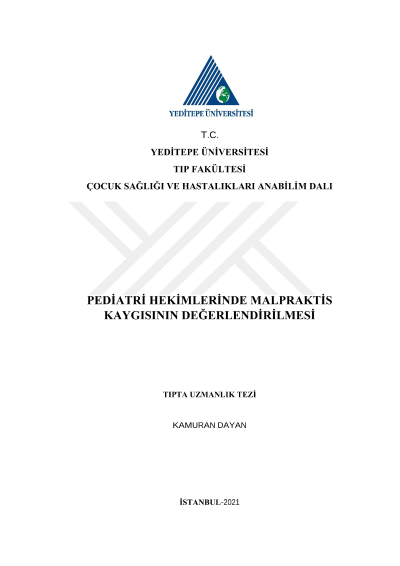 YEDİTEPE ÜNİVERSİTESİ

T.C.

YEDİTEPE ÜNİVERSİTESİ

TIP FAKÜLTESİ

ÇOCUK SAĞLIĞI VE HASTALIKLARI ANABİLİM DALI

PEDİATRİ HEKİMLERİNDE MALPRAKTİS KAYGISININ DEĞERLENDİRİLMESİ

TIPTA UZMANLIK TEZİ

KAMURAN DAYAN

İSTANBUL-2021